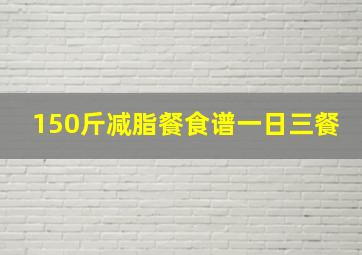 150斤减脂餐食谱一日三餐